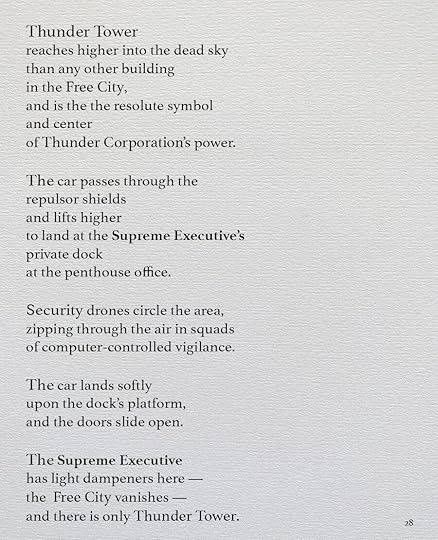 Thunder Tower
reaches higher into the dead sky
than any other building
in the Free City,
and is the the resolute symbol
and center
of Thunder Corporation's power.

The car passes through the
repulsor shields
and lifts higher
to land at the Supreme Executive's
private dock
at the penthouse office.

Security drones circle the area,
zipping through the air in squads
of computer-controlled vigilance.

The car lands softly
upon the dock's platform,
and the doors slide open.

The Supreme Executive
has light dampeners here —
the Free City vanishes —
and there is only Thunder Tower.

28